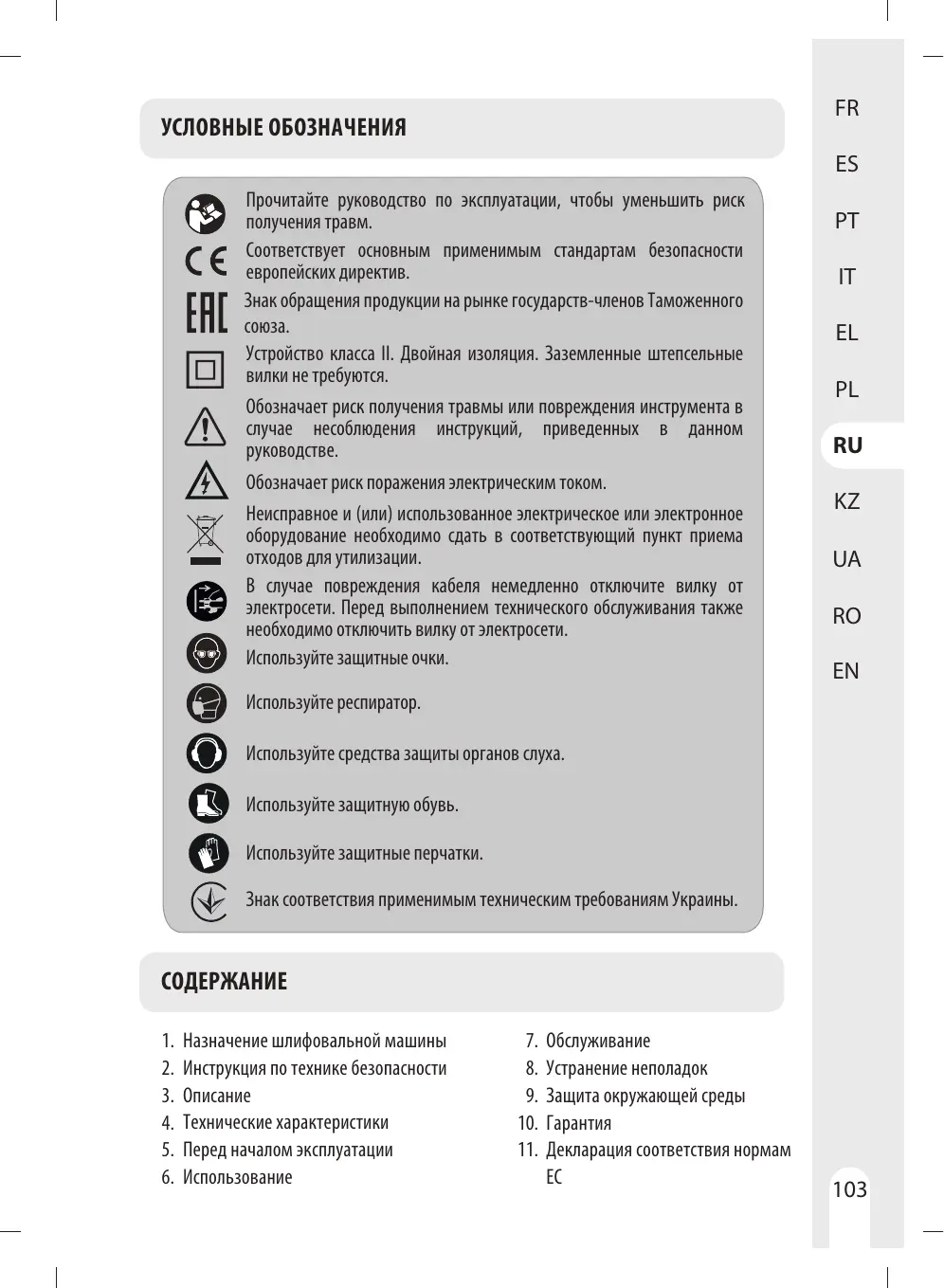 УСЛОВНЫЕ ОБОЗНАЧЕНИЯ

Прочитайте руководство по эксплуатации, чтобы уменьшить риск получения травм.

CE Соответствует основным применимым стандартам безопасности европейских директив.

EAC Знак обращения продукции на рынке государств-членов Таможенного союза.

Устройство класса II. Двойная изоляция. Заземленные штепсельные вилки не требуются.

Обозначает риск получения травмы или повреждения инструмента в случае несоблюдения инструкций, приведенных в данном руководстве.

Обозначает риск поражения электрическим током.

Неисправное и (или) использованное электрическое или электронное оборудование необходимо сдать в соответствующий пункт приема отходов для утилизации.

В случае повреждения кабеля немедленно отключите вилку от электросети. Перед выполнением технического обслуживания также необходимо отключить вилку от электросети.

Используйте защитные очки.

Используйте респиратор.

Используйте средства защиты органов слуха.

Используйте защитную обувь.

Используйте защитные перчатки.

Знак соответствия применимым техническим требованиям Украины.

СОДЕРЖАНИЕ

1. Назначение шлифовальной машины
2. Инструкция по технике безопасности
3. Описание
4. Технические характеристики
5. Перед началом эксплуатации
6. Использование

7. Обслуживание
8. Устранение неполадок
9. Защита окружающей среды
10. Гарантия
11. Декларация соответствия нормам ЕС

FR
ES
PT
IT
EL
PL
RU
KZ
UA
RO
EN

103